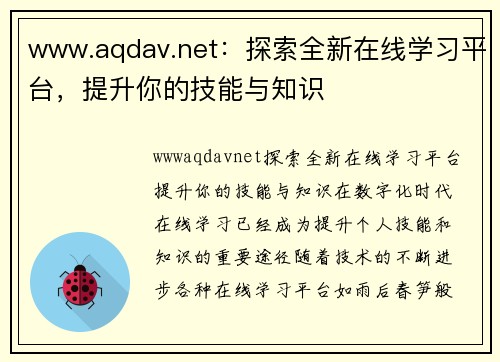 www.aqdav.net：探索全新在线学习平台，提升你的技能与知识

wwwaqdavnet探索全新在线学习平台提升你的技能与知识在数字化时代在线学习已经成为提升个人技能和知识的重要途径随着技术的不断进步各种在线学习平台如雨后春笋般